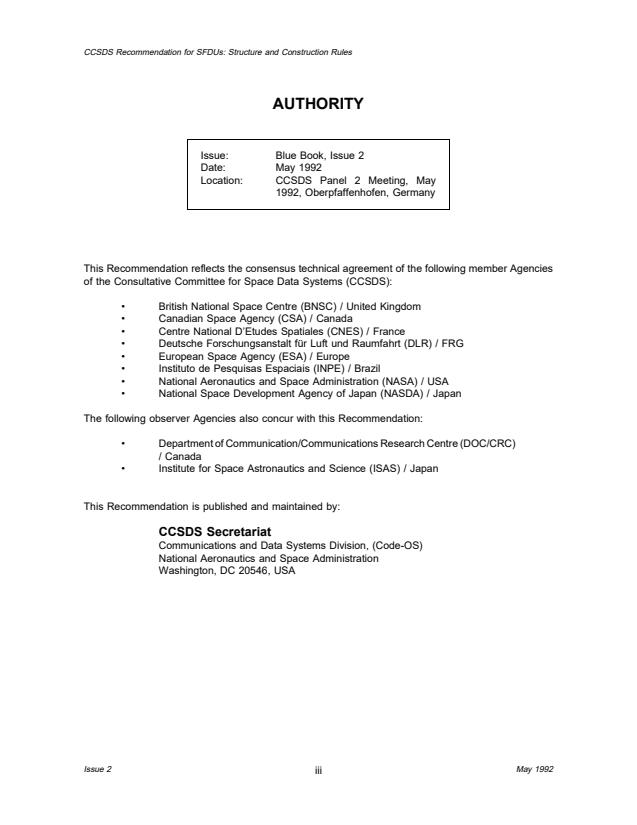 CCSDS Recommendation for SFDUs: Structure and Construction Rules

AUTHORITY

Issue: Blue Book, Issue 2
Date: May 1992
Location: CCSDS Panel 2 Meeting, May 1992, Oberpfaffenhofen, Germany

This Recommendation reflects the consensus technical agreement of the following member Agencies of the Consultative Committee for Space Data Systems (CCSDS):

• British National Space Centre (BNSC) / United Kingdom
• Canadian Space Agency (CSA) / Canada
• Centre National D'Etudes Spatiales (CNES) / France
• Deutsche Forschungsanstalt für Luft und Raumfahrt (DLR) / FRG
• European Space Agency (ESA) / Europe
• Instituto de Pesquisas Espaciais (INPE) / Brazil
• National Aeronautics and Space Administration (NASA) / USA
• National Space Development Agency of Japan (NASDA) / Japan

The following observer Agencies also concur with this Recommendation:

• Department of Communication/Communications Research Centre (DOC/CRC) / Canada
• Institute for Space Astronautics and Science (ISAS) / Japan

This Recommendation is published and maintained by:

CCSDS Secretariat
Communications and Data Systems Division, (Code-OS)
National Aeronautics and Space Administration
Washington, DC 20546, USA

Issue 2 iii May 1992